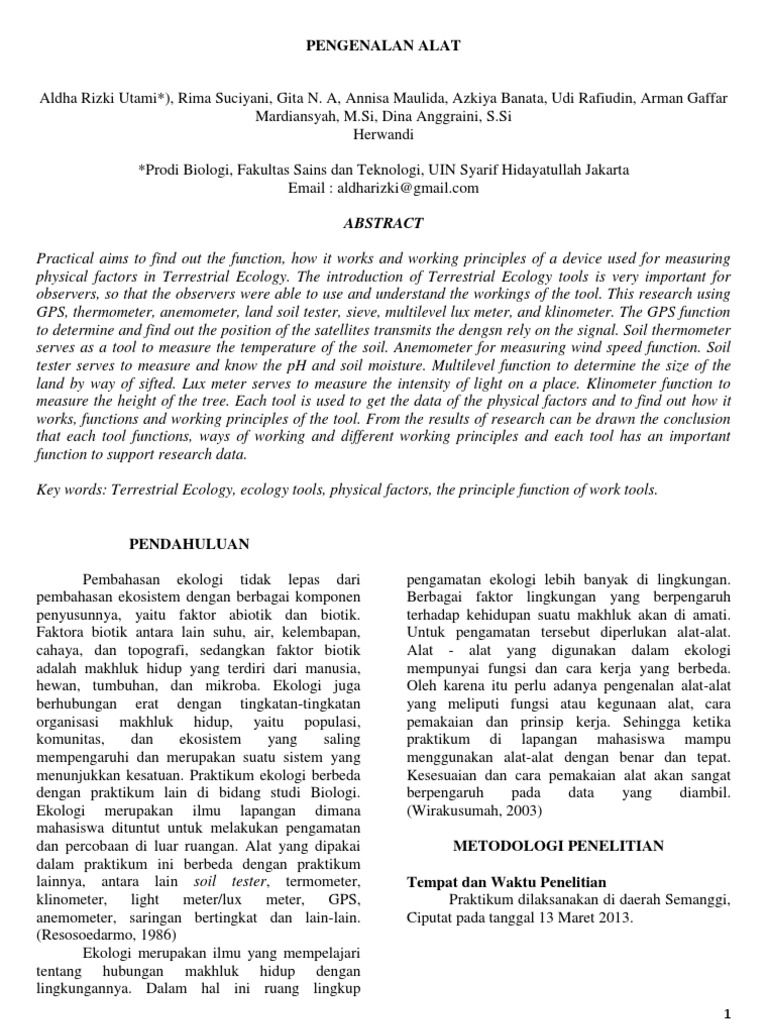 PENGENALAN ALAT

Aldha Rizki Utami*), Rima Suciyani, Gita N. A, Annisa Maulida, Azkiya Banata, Udi Rafiudin, Arman Gaffar Mardiansyah, M.Si, Dina Anggraini, S.Si
Herwandi

*Prodi Biologi, Fakultas Sains dan Teknologi, UIN Syarif Hidayatullah Jakarta
Email : aldharizki@gmail.com

ABSTRACT

Practical aims to find out the function, how it works and working principles of a device used for measuring physical factors in Terrestrial Ecology. The introduction of Terrestrial Ecology tools is very important for observers, so that the observers were able to use and understand the workings of the tool. This research using GPS, thermometer, anemometer, land soil tester, sieve, multilevel lux meter, and klinometer. The GPS function to determine and find out the position of the satellites transmits the dengsn rely on the signal. Soil thermometer serves as a tool to measure the temperature of the soil. Anemometer for measuring wind speed function. Soil tester serves to measure and know the pH and soil moisture. Multilevel function to determine the size of the land by way of sifted. Lux meter serves to measure the intensity of light on a place. Klinometer function to measure the height of the tree. Each tool is used to get the data of the physical factors and to find out how it works, functions and working principles of the tool. From the results of research can be drawn the conclusion that each tool functions, ways of working and different working principles and each tool has an important function to support research data.

Key words: Terrestrial Ecology, ecology tools, physical factors, the principle function of work tools.

PENDAHULUAN

Pembahasan ekologi tidak lepas dari pembahasan ekosistem dengan berbagai komponen penyusunnya, yaitu faktor abiotik dan biotik. Faktora biotik antara lain suhu, air, kelembapan, cahaya, dan topografi, sedangkan faktor biotik adalah makhluk hidup yang terdiri dari manusia, hewan, tumbuhan, dan mikroba. Ekologi juga berhubungan erat dengan tingkatan-tingkatan organisasi makhluk hidup, yaitu populasi, komunitas, dan ekosistem yang saling mempengaruhi dan merupakan suatu sistem yang menunjukkan kesatuan. Praktikum ekologi berbeda dengan praktikum lain di bidang studi Biologi. Ekologi merupakan ilmu lapangan dimana mahasiswa dituntut untuk melakukan pengamatan dan percobaan di luar ruangan. Alat yang dipakai dalam praktikum ini berbeda dengan praktikum lainnya, antara lain soil tester, termometer, klinometer, light meter/lux meter, GPS, anemometer, saringan bertingkat dan lain-lain. (Resosoedarmo, 1986)

Ekologi merupakan ilmu yang mempelajari tentang hubungan makhluk hidup dengan lingkungannya. Dalam hal ini ruang lingkup pengamatan ekologi lebih banyak di lingkungan. Berbagai faktor lingkungan yang berpengaruh terhadap kehidupan suatu makhluk akan di amati. Untuk pengamatan tersebut diperlukan alat-alat. Alat - alat yang digunakan dalam ekologi mempunyai fungsi dan cara kerja yang berbeda. Oleh karena itu perlu adanya pengenalan alat-alat yang meliputi fungsi atau kegunaan alat, cara pemakaian dan prinsip kerja. Sehingga ketika praktikum di lapangan mahasiswa mampu menggunakan alat-alat dengan benar dan tepat. Kesesuaian dan cara pemakaian alat akan sangat berpengaruh pada data yang diambil. (Wirakusumah, 2003)

METODOLOGI PENELITIAN

Tempat dan Waktu Penelitian
Praktikum dilaksanakan di daerah Semanggi, Ciputat pada tanggal 13 Maret 2013.

1